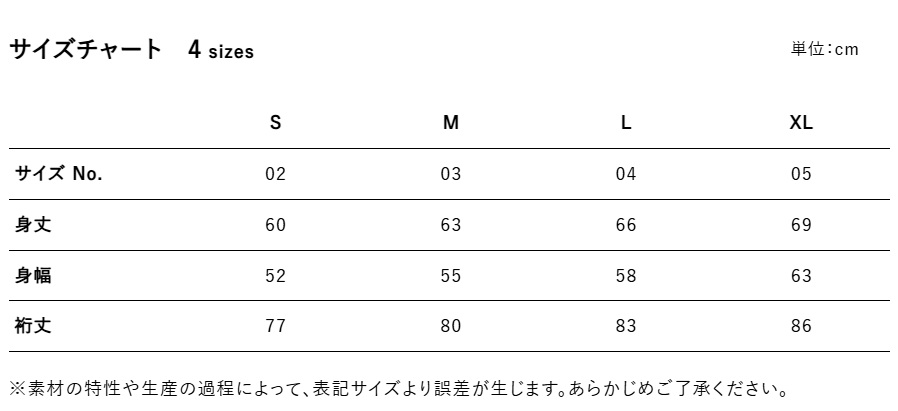 サイズチャート 4 sizes

単位:cm

|  | S | M | L | XL |
|---|---|---|---|---|
| サイズ No. | 02 | 03 | 04 | 05 |
| 身丈 | 60 | 63 | 66 | 69 |
| 身幅 | 52 | 55 | 58 | 63 |
| 裄丈 | 77 | 80 | 83 | 86 |

※素材の特性や生産の過程によって、表記サイズより誤差が生じます。あらかじめご了承ください。